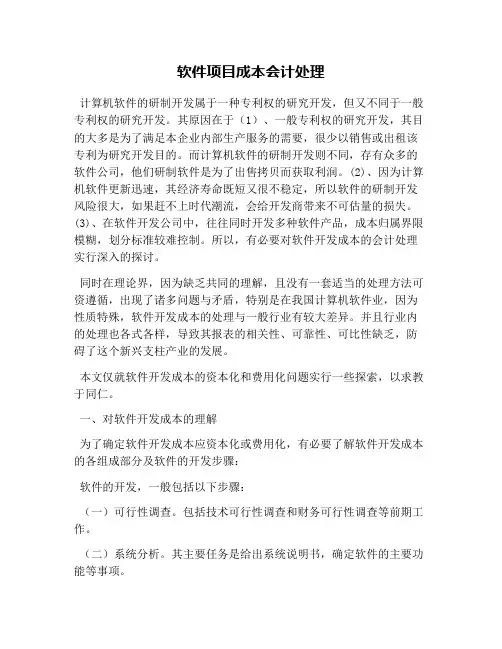 软件项目成本会计处理

计算机软件的研制开发属于一种专利权的研究开发，但又不同于一般专利权的研究开发。其原因在于（1）、一般专利权的研究开发，其目的大多是为了满足本企业内部生产服务的需要，很少以销售或出租该专利为研究开发目的。而计算机软件的研制开发则不同，存有众多的软件公司，他们研制软件是为了出售拷贝而获取利润。(2)、因为计算机软件更新迅速，其经济寿命既短又很不稳定，所以软件的研制开发风险很大，如果赶不上时代潮流，会给开发商带来不可估量的损失。(3)、在软件开发公司中，往往同时开发多种软件产品，成本归属界限模糊，划分标准较难控制。所以，有必要对软件开发成本的会计处理实行深入的探讨。

同时在理论界，因为缺乏共同的理解，且没有一套适当的处理方法可资遵循，出现了诸多问题与矛盾，特别是在我国计算机软件业，因为性质特殊，软件开发成本的处理与一般行业有较大差异。并且行业内的处理也各式各样，导致其报表的相关性、可靠性、可比性缺乏，防碍了这个新兴支柱产业的发展。

本文仅就软件开发成本的资本化和费用化问题实行一些探索，以求教于同仁。

一、对软件开发成本的理解

为了确定软件开发成本应资本化或费用化，有必要了解软件开发成本的各组成部分及软件的开发步骤：

软件的开发，一般包括以下步骤：

（一）可行性调查。包括技术可行性调查和财务可行性调查等前期工作。

（二）系统分析。其主要任务是给出系统说明书，确定软件的主要功能等事项。